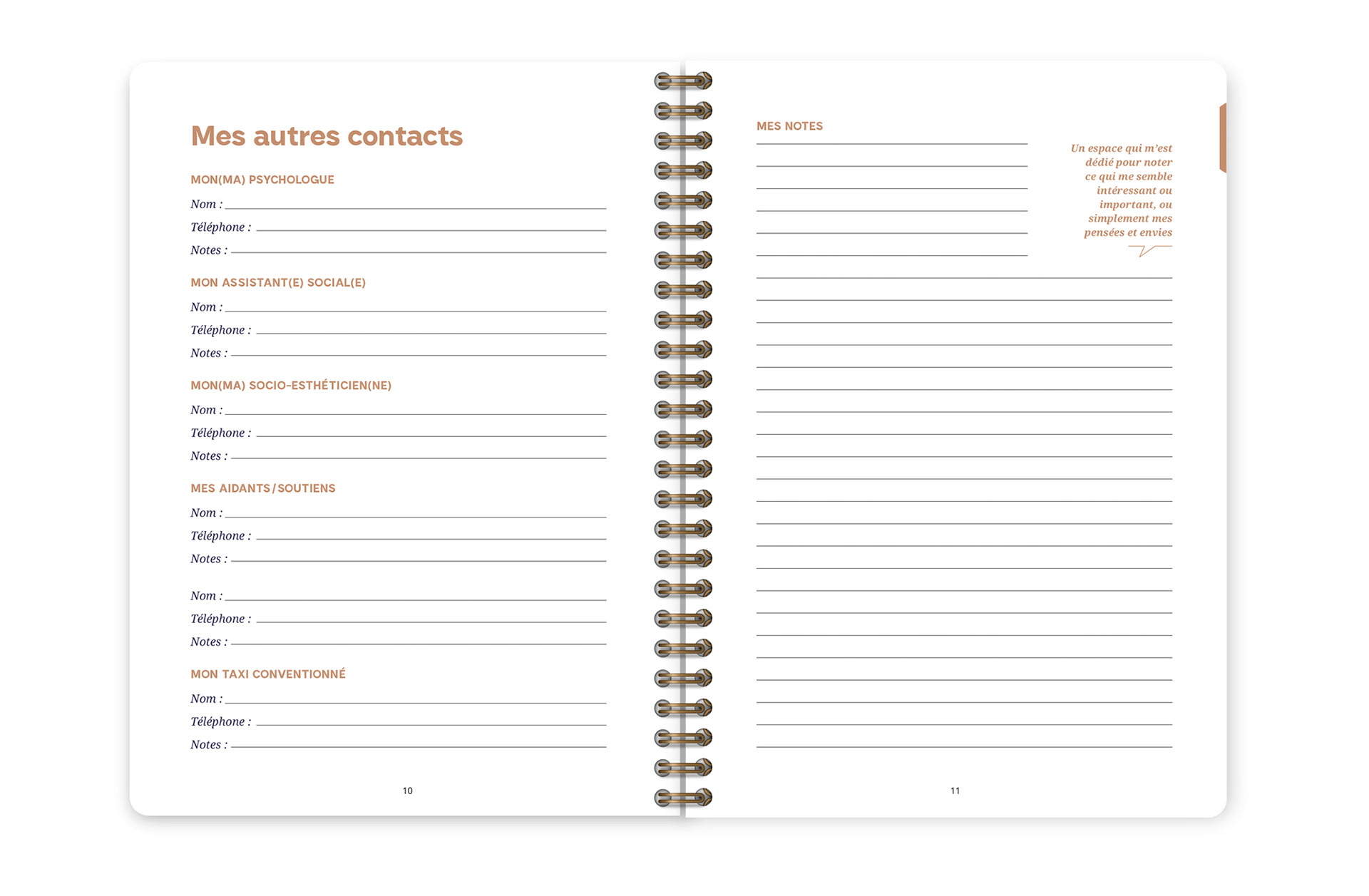 Mes autres contacts

MON(MA) PSYCHOLOGUE

Nom :

Téléphone :

Notes :

MON ASSISTANT(E) SOCIAL(E)

Nom :

Téléphone :

Notes :

MON(MA) SOCIO-ESTHÉTICIEN(NE)

Nom :

Téléphone :

Notes :

MES AIDANTS / SOUTIENS

Nom :

Téléphone :

Notes :

Nom :

Téléphone :

Notes :

MON TAXI CONVENTIONNÉ

Nom :

Téléphone :

Notes :

10

MES NOTES

Un espace qui m'est dédié pour noter ce qui me semble intéressant ou important, ou simplement mes pensées et envies

11